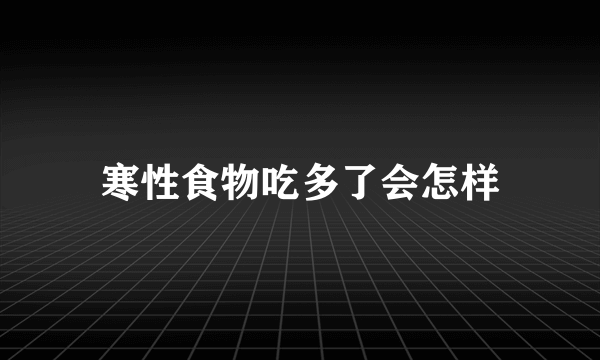 寒性食物吃多了会怎样